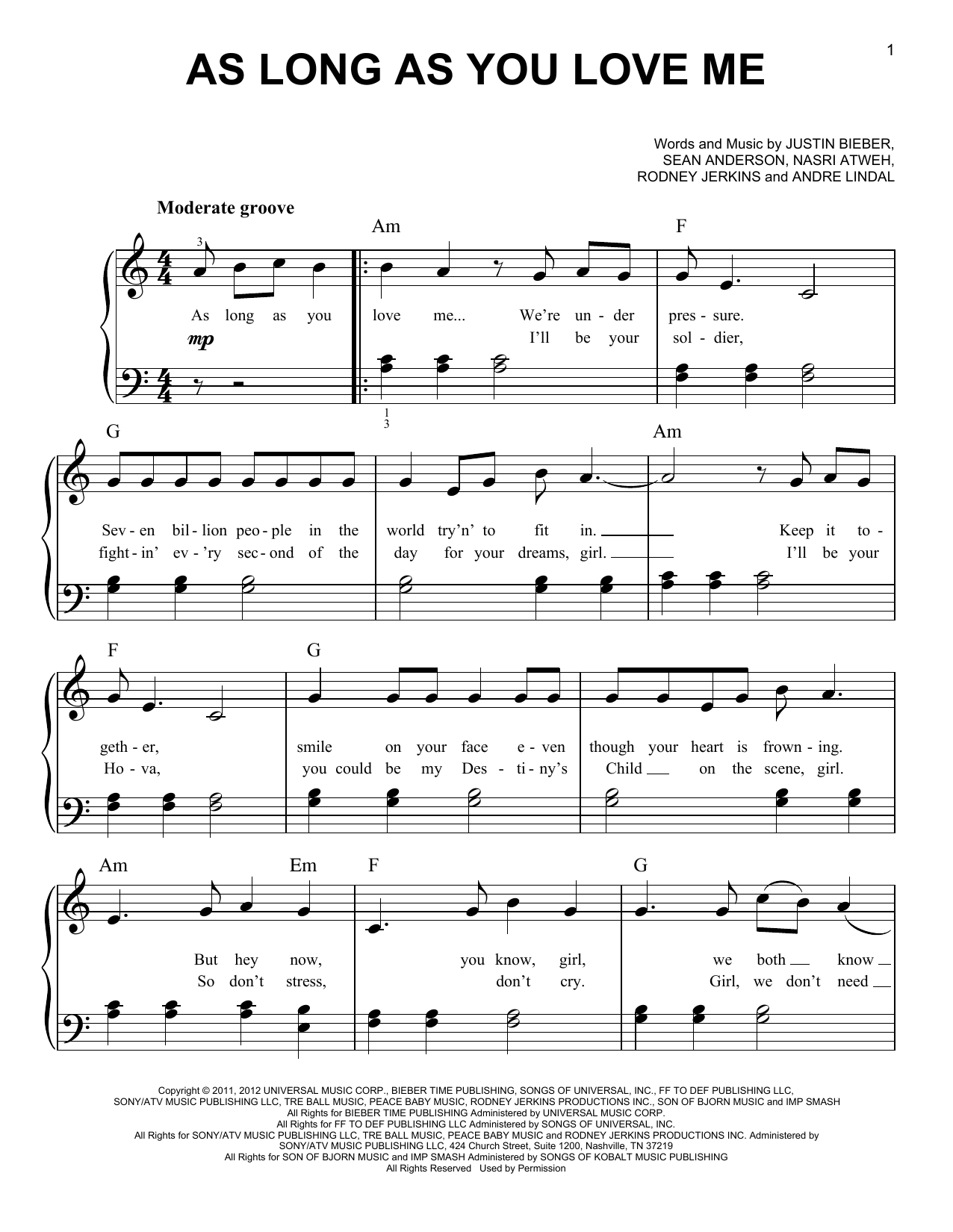 1

AS LONG AS YOU LOVE ME

Words and Music by JUSTIN BIEBER, SEAN ANDERSON, NASRI ATWEH, RODNEY JERKINS and ANDRE LINDAL

Moderate groove

Am F

3

As long as you love me... We're un - der pres - sure.
I'll be your sol - dier,

mp

1
3

G Am

Sev - en bil - lion peo - ple in the world try'n' to fit in. Keep it to -
fight - in' ev - 'ry sec - ond of the day for your dreams, girl. I'll be your

F G

geth - er, smile on your face e - ven though your heart is frown - ing.
Ho - va, you could be my Des - ti - ny's Child on the scene, girl.

Am Em F G

But hey now, you know, girl, we both know
So don't stress, don't cry. Girl, we don't need

Copyright © 2011, 2012 UNIVERSAL MUSIC CORP., BIEBER TIME PUBLISHING, SONGS OF UNIVERSAL, INC., FF TO DEF PUBLISHING LLC, SONY/ATV MUSIC PUBLISHING LLC, TRE BALL MUSIC, PEACE BABY MUSIC, RODNEY JERKINS PRODUCTIONS INC., SON OF BJORN MUSIC and IMP SMASH
All Rights for BIEBER TIME PUBLISHING Administered by UNIVERSAL MUSIC CORP.
All Rights for FF TO DEF PUBLISHING LLC Administered by SONGS OF UNIVERSAL, INC.
All Rights for SONY/ATV MUSIC PUBLISHING LLC, TRE BALL MUSIC, PEACE BABY MUSIC and RODNEY JERKINS PRODUCTIONS INC. Administered by SONY/ATV MUSIC PUBLISHING LLC, 424 Church Street, Suite 1200, Nashville, TN 37219
All Rights for SON OF BJORN MUSIC and IMP SMASH Administered by SONGS OF KOBALT MUSIC PUBLISHING
All Rights Reserved Used by Permission